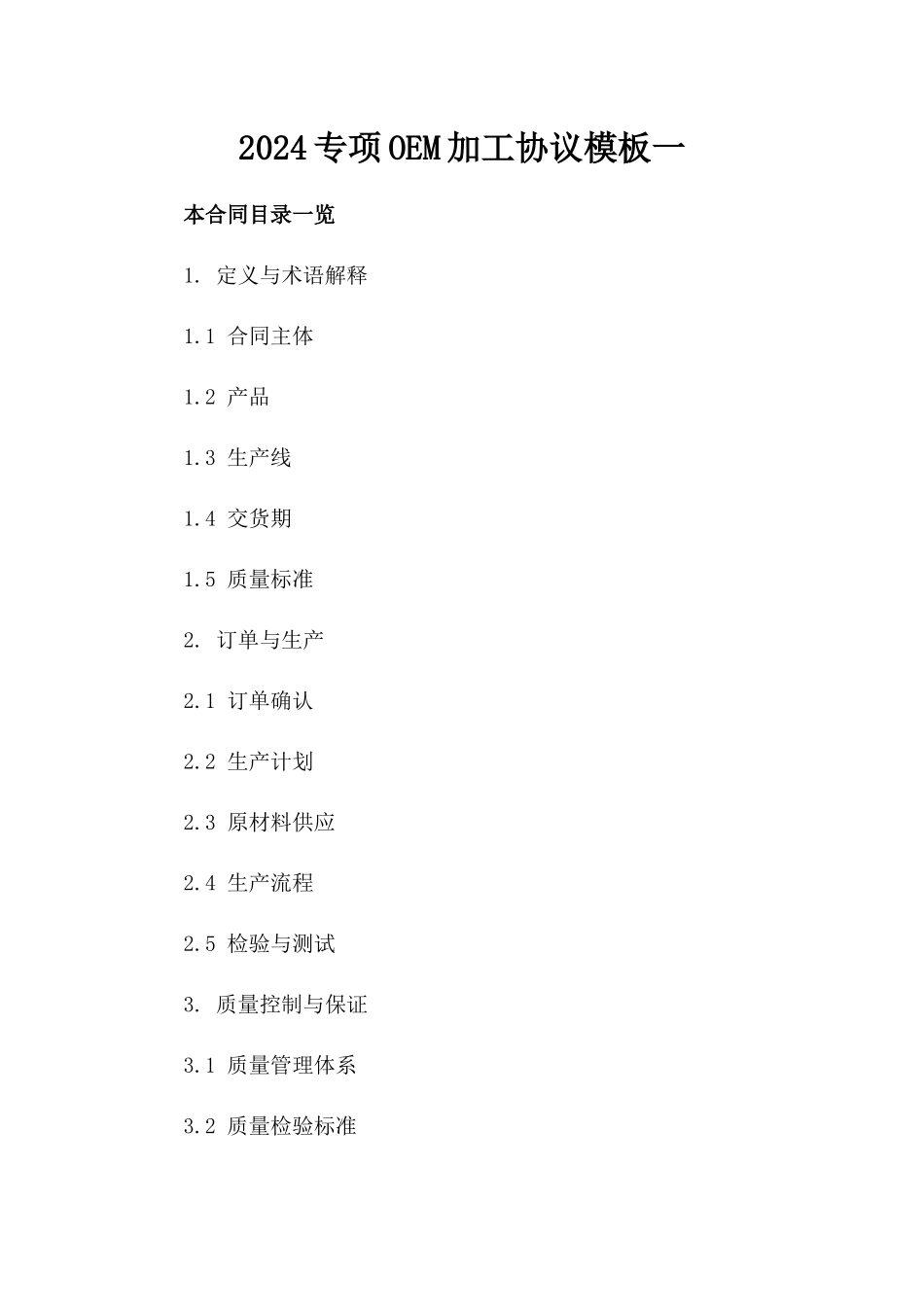 2024专项OEM加工协议模板一

本合同目录一览

1. 定义与术语解释

1.1 合同主体

1.2 产品

1.3 生产线

1.4 交货期

1.5 质量标准

2. 订单与生产

2.1 订单确认

2.2 生产计划

2.3 原材料供应

2.4 生产流程

2.5 检验与测试

3. 质量控制与保证

3.1 质量管理体系

3.2 质量检验标准